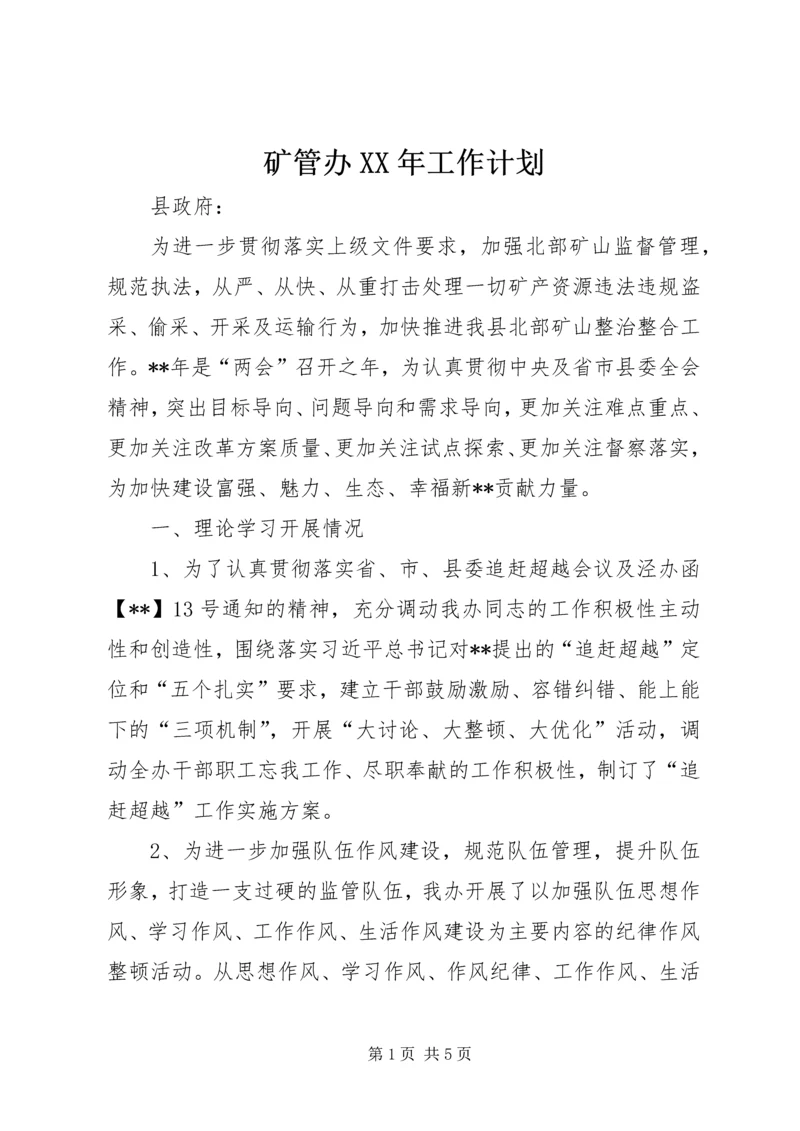 矿管办XX年工作计划

县政府：

为进一步贯彻落实上级文件要求，加强北部矿山监督管理，规范执法，从严、从快、从重打击处理一切矿产资源违法违规盗采、偷采、开采及运输行为，加快推进我县北部矿山整治整合工作。**年是“两会”召开之年，为认真贯彻中央及省市县委全会精神，突出目标导向、问题导向和需求导向，更加关注难点重点、更加关注改革方案质量、更加关注试点探索、更加关注督察落实，为加快建设富强、魅力、生态、幸福新**贡献力量。

一、理论学习开展情况

1、为了认真贯彻落实省、市、县委追赶超越会议及泾办函【**】13号通知的精神，充分调动我办同志的工作积极性主动性和创造性，围绕落实习近平总书记对**提出的“追赶超越”定位和“五个扎实”要求，建立干部鼓励激励、容错纠错、能上能下的“三项机制”，开展“大讨论、大整顿、大优化”活动，调动全办干部职工忘我工作、尽职奉献的工作积极性，制订了“追赶超越”工作实施方案。

2、为进一步加强队伍作风建设，规范队伍管理，提升队伍形象，打造一支过硬的监管队伍，我办开展了以加强队伍思想作风、学习作风、工作作风、生活作风建设为主要内容的纪律作风整顿活动。从思想作风、学习作风、作风纪律、工作作风、生活

第1页 共5页